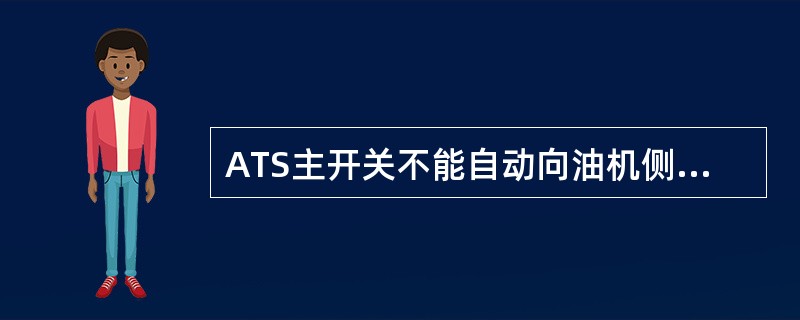 ATS主开关不能自动向油机侧...